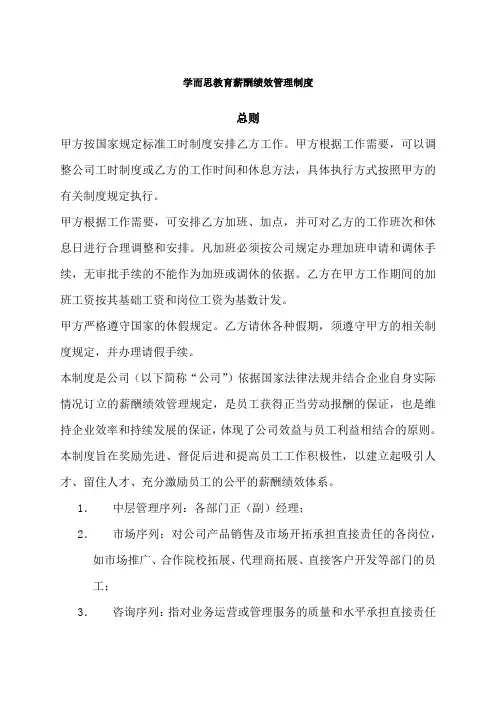 学而思教育薪酬绩效管理制度

总则

甲方按国家规定标准工时制度安排乙方工作。甲方根据工作需要，可以调整公司工时制度或乙方的工作时间和休息方法，具体执行方式按照甲方的有关制度规定执行。

甲方根据工作需要，可安排乙方加班、加点，并可对乙方的工作班次和休息日进行合理调整和安排。凡加班必须按公司规定办理加班申请和调休手续，无审批手续的不能作为加班或调休的依据。乙方在甲方工作期间的加班工资按其基础工资和岗位工资为基数计发。

甲方严格遵守国家的休假规定。乙方请休各种假期，须遵守甲方的相关制度规定，并办理请假手续。

本制度是公司（以下简称“公司”）依据国家法律法规并结合企业自身实际情况订立的薪酬绩效管理规定，是员工获得正当劳动报酬的保证，也是维持企业效率和持续发展的保证，体现了公司效益与员工利益相结合的原则。

本制度旨在奖励先进、督促后进和提高员工工作积极性，以建立起吸引人才、留住人才、充分激励员工的公平的薪酬绩效体系。

1. 中层管理序列：各部门正（副）经理；

2. 市场序列：对公司产品销售及市场开拓承担直接责任的各岗位，如市场推广、合作院校拓展、代理商拓展、直接客户开发等部门的员工；

3. 咨询序列：指对业务运营或管理服务的质量和水平承担直接责任